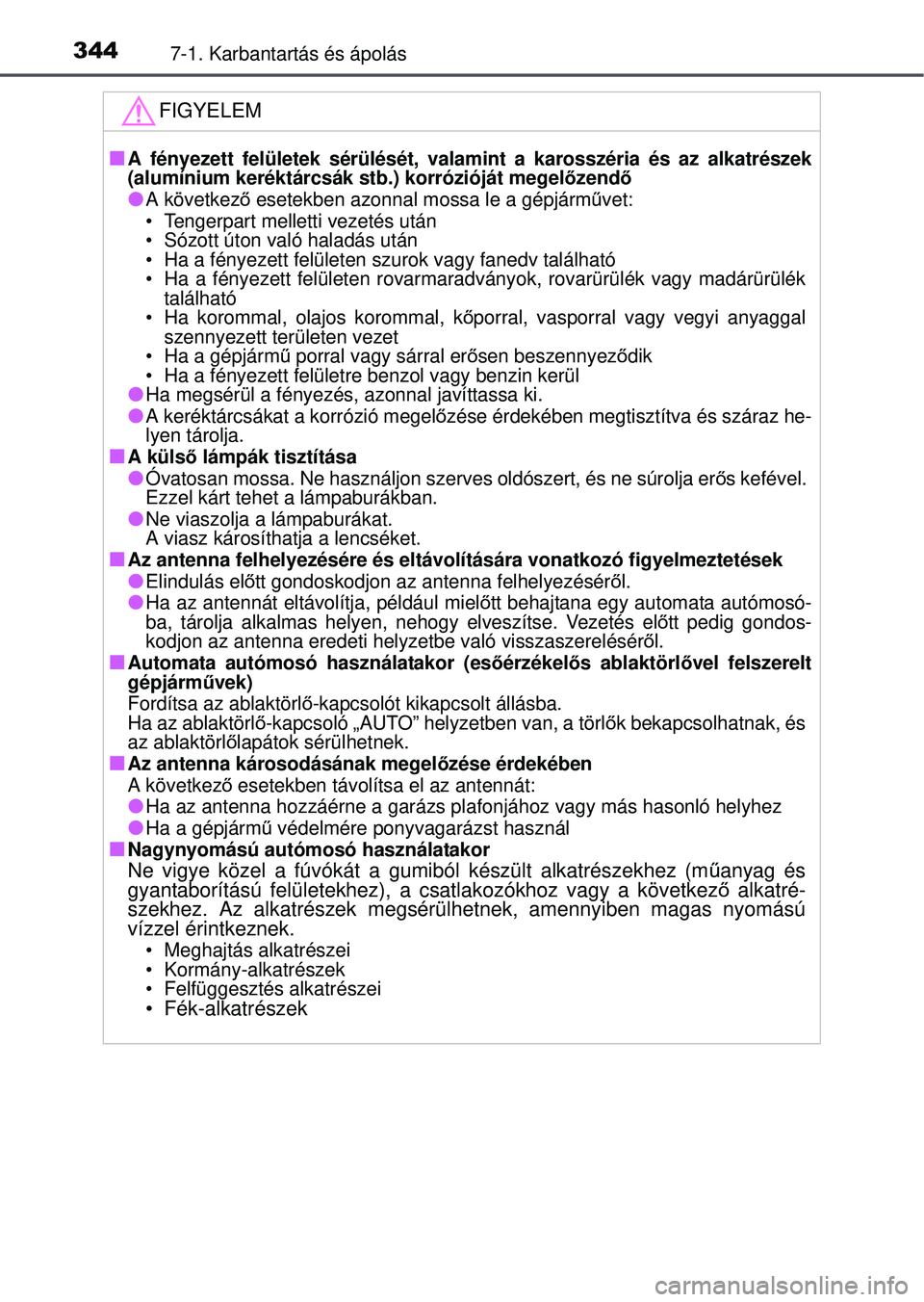 344 7-1. Karbantartás és ápolás

FIGYELEM

■ A fényezett felületek sérülését, valamint a karosszéria és az alkatrészek (alumínium keréktárcsák stb.) korrózióját megelőzendő

● A következő esetekben azonnal mossa le a gépjárművet:
• Tengerpart melletti vezetés után
• Sózott úton való haladás után
• Ha a fényezett felületen szurok vagy fanedv található
• Ha a fényezett felületen rovarmaradványok, rovarürülék vagy madárürülék található
• Ha korommal, olajos korommal, kőporral, vasporral vagy vegyi anyaggal szennyezett területen vezet
• Ha a gépjármű porral vagy sárral erősen beszennyeződik
• Ha a fényezett felületre benzol vagy benzin kerül

● Ha megsérül a fényezés, azonnal javíttassa ki.

● A keréktárcsákat a korrózió megelőzése érdekében megtisztítva és száraz helyen tárolja.

■ A külső lámpák tisztítása

● Óvatosan mossa. Ne használjon szerves oldószert, és ne súrolja erős kefével. Ezzel kárt tehet a lámpaburákban.

● Ne viaszolja a lámpaburákat. A viasz károsíthatja a lencséket.

■ Az antenna felhelyezésére és eltávolítására vonatkozó figyelmeztetések

● Elindulás előtt gondoskodjon az antenna felhelyezéséről.

● Ha az antennát eltávolítja, például mielőtt behajtana egy automata autómosóba, tárolja alkalmas helyen, nehogy elveszítse. Vezetés előtt pedig gondoskodjon az antenna eredeti helyzetbe való visszaszereléséről.

■ Automata autómosó használatakor (esőérzékelős ablaktörlővel felszerelt gépjárművek)
Fordítsa az ablaktörlő-kapcsolót kikapcsolt állásba.
Ha az ablaktörlő-kapcsoló „AUTO” helyzetben van, a törlők bekapcsolhatnak, és az ablaktörlőlapátok sérülhetnek.

■ Az antenna károsodásának megelőzése érdekében
A következő esetekben távolítsa el az antennát:

● Ha az antenna hozzáérne a garázs plafonjához vagy más hasonló helyhez

● Ha a gépjármű védelmére ponyvagarázst használ

■ Nagynyomású autómosó használatakor
Ne vigye közel a fúvókát a gumiból készült alkatrészekhez (műanyag és gyantaborítású felületekhez), a csatlakozókhoz vagy a következő alkatrészekhez. Az alkatrészek megsérülhetnek, amennyiben magas nyomású vízzel érintkeznek.
• Meghajtás alkatrészei
• Kormány-alkatrészek
• Felfüggesztés alkatrészei
• Fék-alkatrészek

carmanualsonline.info